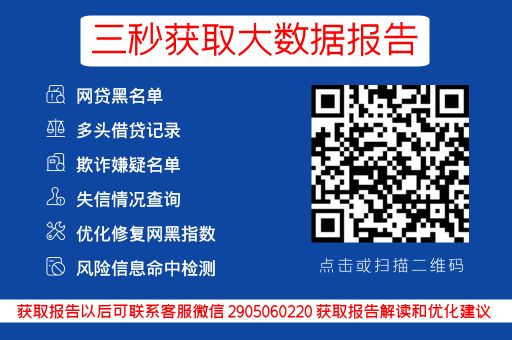 三秒获取大数据报告

网贷黑名单
多头借贷记录
欺诈嫌疑名单
失信情况查询
优化修复网黑指数
风险信息命中检测

点击或扫描二维码

获取报告以后可联系客服微信 2905060220 获取报告解读和优化建议